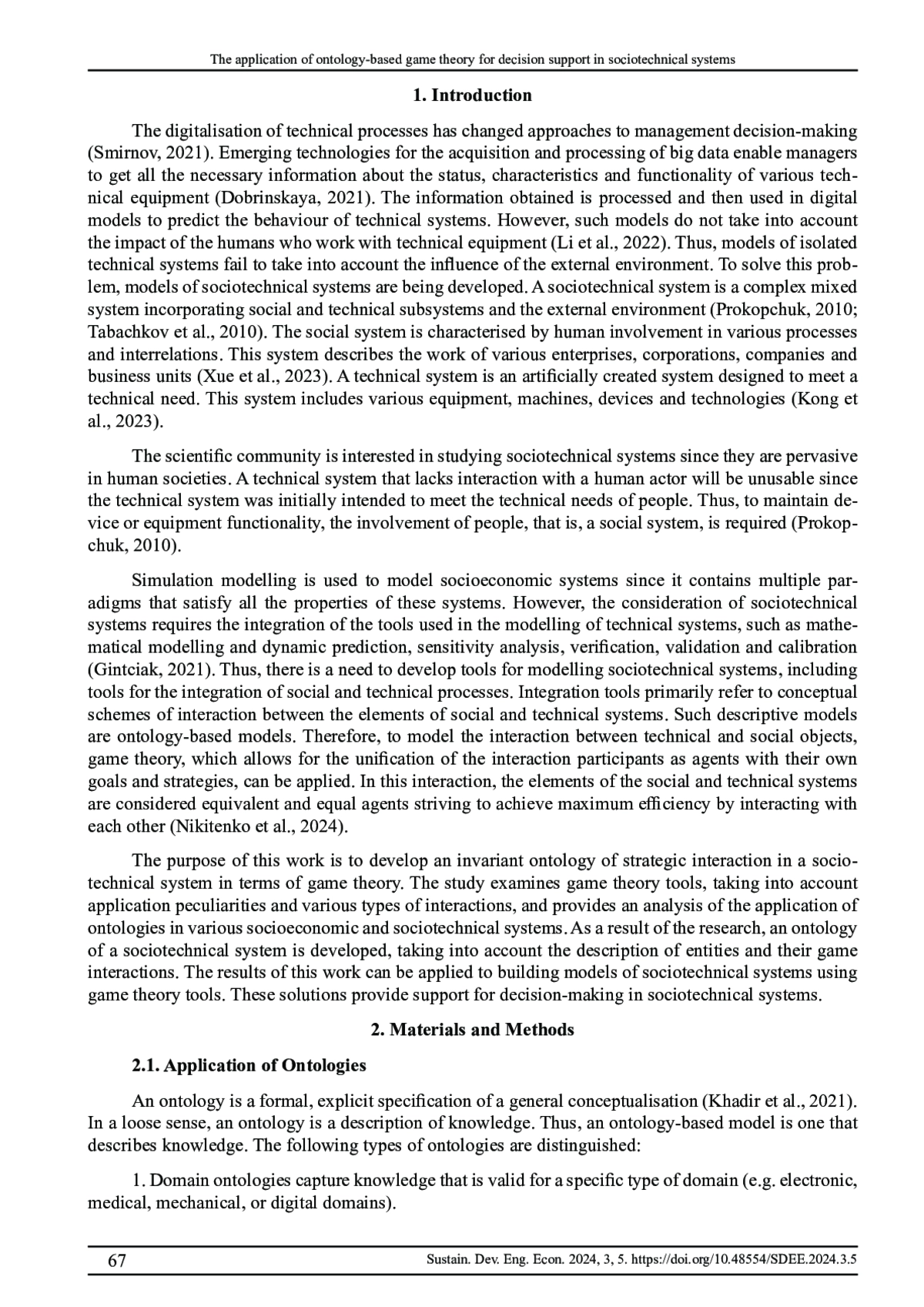 The application of ontology-based game theory for decision support in sociotechnical systems

1. Introduction

The digitalisation of technical processes has changed approaches to management decision-making (Smirnov, 2021). Emerging technologies for the acquisition and processing of big data enable managers to get all the necessary information about the status, characteristics and functionality of various technical equipment (Dobrinskaya, 2021). The information obtained is processed and then used in digital models to predict the behaviour of technical systems. However, such models do not take into account the impact of the humans who work with technical equipment (Li et al., 2022). Thus, models of isolated technical systems fail to take into account the influence of the external environment. To solve this problem, models of sociotechnical systems are being developed. A sociotechnical system is a complex mixed system incorporating social and technical subsystems and the external environment (Prokopchuk, 2010; Tabachkov et al., 2010). The social system is characterised by human involvement in various processes and interrelations. This system describes the work of various enterprises, corporations, companies and business units (Xue et al., 2023). A technical system is an artificially created system designed to meet a technical need. This system includes various equipment, machines, devices and technologies (Kong et al., 2023).

The scientific community is interested in studying sociotechnical systems since they are pervasive in human societies. A technical system that lacks interaction with a human actor will be unusable since the technical system was initially intended to meet the technical needs of people. Thus, to maintain device or equipment functionality, the involvement of people, that is, a social system, is required (Prokopchuk, 2010).

Simulation modelling is used to model socioeconomic systems since it contains multiple paradigms that satisfy all the properties of these systems. However, the consideration of sociotechnical systems requires the integration of the tools used in the modelling of technical systems, such as mathematical modelling and dynamic prediction, sensitivity analysis, verification, validation and calibration (Gintciak, 2021). Thus, there is a need to develop tools for modelling sociotechnical systems, including tools for the integration of social and technical processes. Integration tools primarily refer to conceptual schemes of interaction between the elements of social and technical systems. Such descriptive models are ontology-based models. Therefore, to model the interaction between technical and social objects, game theory, which allows for the unification of the interaction participants as agents with their own goals and strategies, can be applied. In this interaction, the elements of the social and technical systems are considered equivalent and equal agents striving to achieve maximum efficiency by interacting with each other (Nikitenko et al., 2024).

The purpose of this work is to develop an invariant ontology of strategic interaction in a sociotechnical system in terms of game theory. The study examines game theory tools, taking into account application peculiarities and various types of interactions, and provides an analysis of the application of ontologies in various socioeconomic and sociotechnical systems. As a result of the research, an ontology of a sociotechnical system is developed, taking into account the description of entities and their game interactions. The results of this work can be applied to building models of sociotechnical systems using game theory tools. These solutions provide support for decision-making in sociotechnical systems.

2. Materials and Methods

2.1. Application of Ontologies

An ontology is a formal, explicit specification of a general conceptualisation (Khadir et al., 2021). In a loose sense, an ontology is a description of knowledge. Thus, an ontology-based model is one that describes knowledge. The following types of ontologies are distinguished:

1. Domain ontologies capture knowledge that is valid for a specific type of domain (e.g. electronic, medical, mechanical, or digital domains).

67

Sustain. Dev. Eng. Econ. 2024, 3, 5. https://doi.org/10.48554/SDEE.2024.3.5